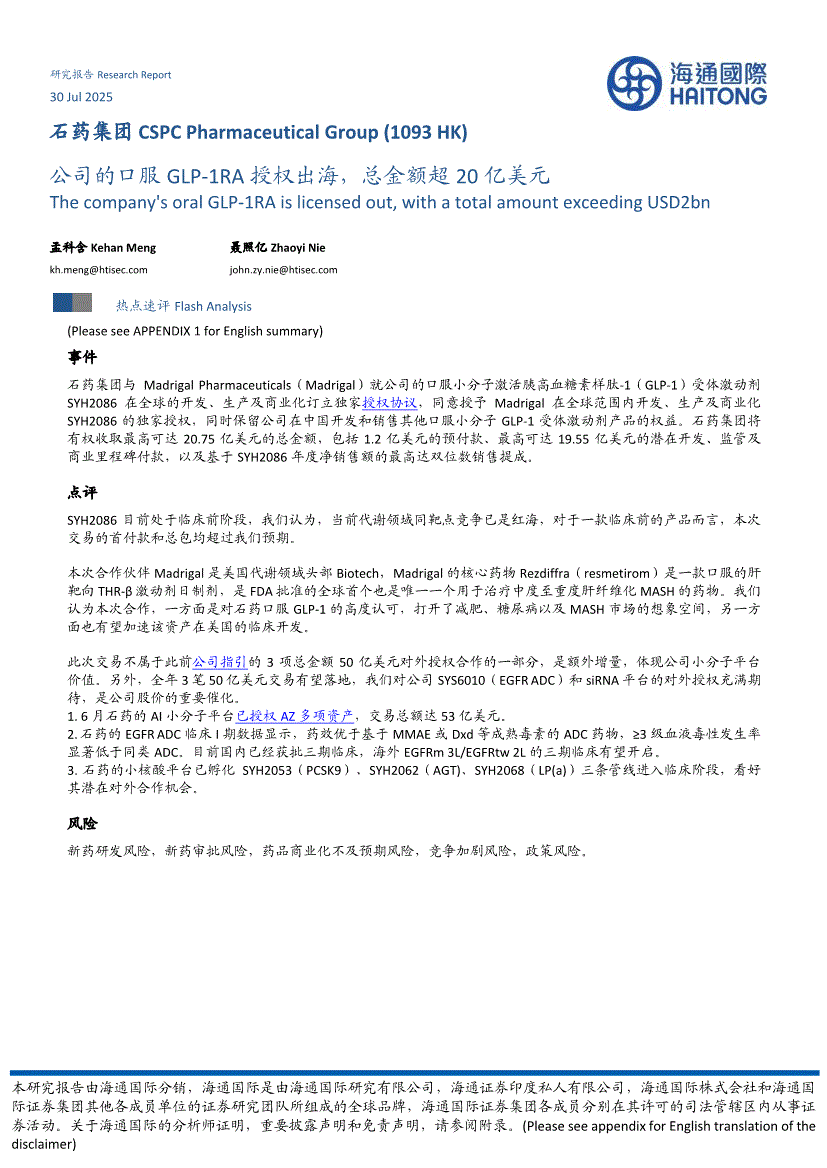 研究报告 Research Report
30 Jul 2025

海通國際
HAITONG

石药集团 CSPC Pharmaceutical Group (1093 HK)

公司的口服 GLP-1RA 授权出海，总金额超 20 亿美元
The company's oral GLP-1RA is licensed out, with a total amount exceeding USD2bn

孟科含 Kehan Meng
kh.meng@htisec.com

聂照亿 Zhaoyi Nie
john.zy.nie@htisec.com

热点速评 Flash Analysis

(Please see APPENDIX 1 for English summary)

事件

石药集团与 Madrigal Pharmaceuticals（Madrigal）就公司的口服小分子激活胰高血糖素样肽-1（GLP-1）受体激动剂 SYH2086 在全球的开发、生产及商业化订立独家授权协议，同意授予 Madrigal 在全球范围内开发、生产及商业化 SYH2086 的独家授权，同时保留公司在中国开发和销售其他口服小分子 GLP-1 受体激动剂产品的权益。石药集团将有权收取最高可达 20.75 亿美元的总金额，包括 1.2 亿美元的预付款、最高可达 19.55 亿美元的潜在开发、监管及商业里程碑付款，以及基于 SYH2086 年度净销售额的最高达双位数销售提成。

点评

SYH2086 目前处于临床前阶段，我们认为，当前代谢领域同靶点竞争已是红海，对于一款临床前的产品而言，本次交易的首付款和总包均超过我们预期。

本次合作伙伴 Madrigal 是美国代谢领域头部 Biotech，Madrigal 的核心药物 Rezdiffra（resmetirom）是一款口服的肝靶向 THR-β 激动剂日制剂，是 FDA 批准的全球首个也是唯一一个用于治疗中度至重度肝纤维化 MASH 的药物。我们认为本次合作，一方面是对石药口服 GLP-1 的高度认可，打开了减肥、糖尿病以及 MASH 市场的想象空间，另一方面也有望加速该资产在美国的临床开发。

此次交易不属于此前公司指引的 3 项总金额 50 亿美元对外授权合作的一部分，是额外增量，体现公司小分子平台价值。另外，全年 3 笔 50 亿美元交易有望落地，我们对公司 SYS6010（EGFR ADC）和 siRNA 平台的对外授权充满期待，是公司股价的重要催化。
1. 6 月石药的 AI 小分子平台已授权 AZ 多项资产，交易总额达 53 亿美元。
2. 石药的 EGFR ADC 临床 I 期数据显示，药效优于基于 MMAE 或 Dxd 等成熟毒素的 ADC 药物，≥3 级血液毒性发生率显著低于同类 ADC。目前国内已经获批三期临床，海外 EGFRm 3L/EGFRtw 2L 的三期临床有望开启。
3. 石药的小核酸平台已孵化 SYH2053（PCSK9）、SYH2062（AGT）、SYH2068（LP(a)）三条管线进入临床阶段，看好其潜在对外合作机会。

风险

新药研发风险，新药审批风险，药品商业化不及预期风险，竞争加剧风险，政策风险。

本研究报告由海通国际分销，海通国际是由海通国际研究有限公司，海通证券印度私人有限公司，海通国际株式会社和海通国际证券集团其他各成员单位的证券研究团队所组成的全球品牌，海通国际证券集团各成员分别在其许可的司法管辖区内从事证券活动。关于海通国际的分析师证明，重要披露声明和免责声明，请参阅附录。(Please see appendix for English translation of the disclaimer)